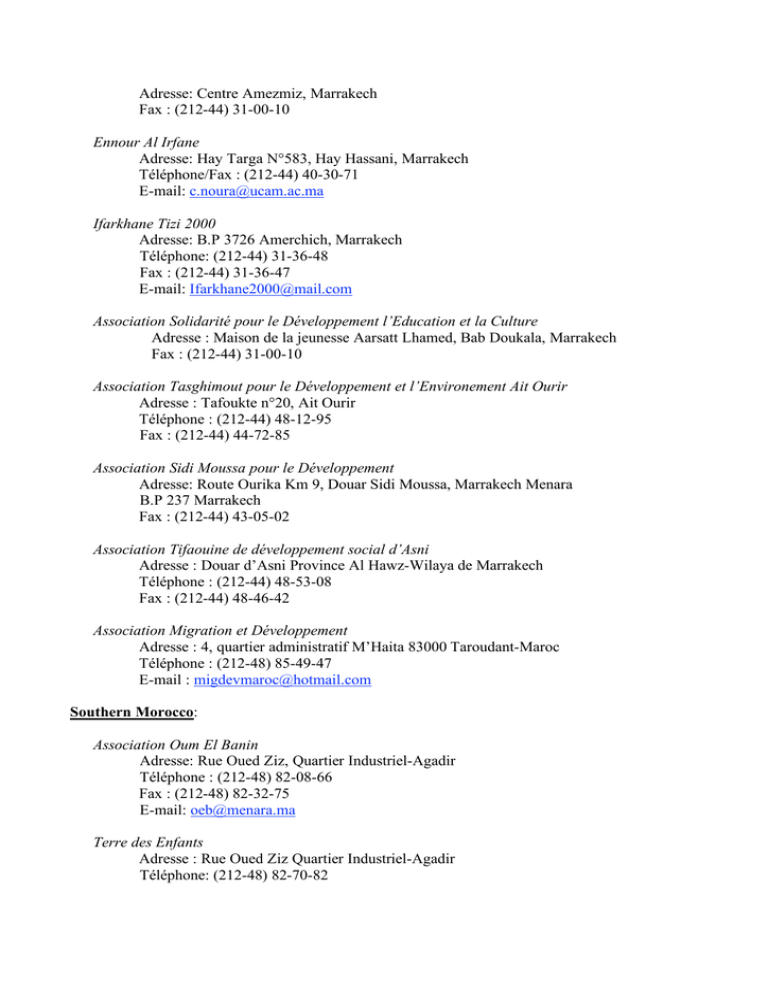 Adresse: Centre Amezmiz, Marrakech
Fax : (212-44) 31-00-10

Ennour Al Irfane
Adresse: Hay Targa N°583, Hay Hassani, Marrakech
Téléphone/Fax : (212-44) 40-30-71
E-mail: c.noura@ucam.ac.ma

Ifarkhane Tizi 2000
Adresse: B.P 3726 Amerchich, Marrakech
Téléphone: (212-44) 31-36-48
Fax : (212-44) 31-36-47
E-mail: Ifarkhane2000@mail.com

Association Solidarité pour le Développement l'Education et la Culture
Adresse : Maison de la jeunesse Aarsatt Lhamed, Bab Doukala, Marrakech
Fax : (212-44) 31-00-10

Association Tasghimout pour le Développement et l'Environement Ait Ourir
Adresse : Tafoukte n°20, Ait Ourir
Téléphone : (212-44) 48-12-95
Fax : (212-44) 44-72-85

Association Sidi Moussa pour le Développement
Adresse: Route Ourika Km 9, Douar Sidi Moussa, Marrakech Menara
B.P 237 Marrakech
Fax : (212-44) 43-05-02

Association Tifaouine de développement social d'Asni
Adresse : Douar d'Asni Province Al Hawz-Wilaya de Marrakech
Téléphone : (212-44) 48-53-08
Fax : (212-44) 48-46-42

Association Migration et Développement
Adresse : 4, quartier administratif M'Haita 83000 Taroudant-Maroc
Téléphone : (212-48) 85-49-47
E-mail : migdevmaroc@hotmail.com

Southern Morocco:

Association Oum El Banin
Adresse: Rue Oued Ziz, Quartier Industriel-Agadir
Téléphone : (212-48) 82-08-66
Fax : (212-48) 82-32-75
E-mail: oeb@menara.ma

Terre des Enfants
Adresse : Rue Oued Ziz Quartier Industriel-Agadir
Téléphone: (212-48) 82-70-82